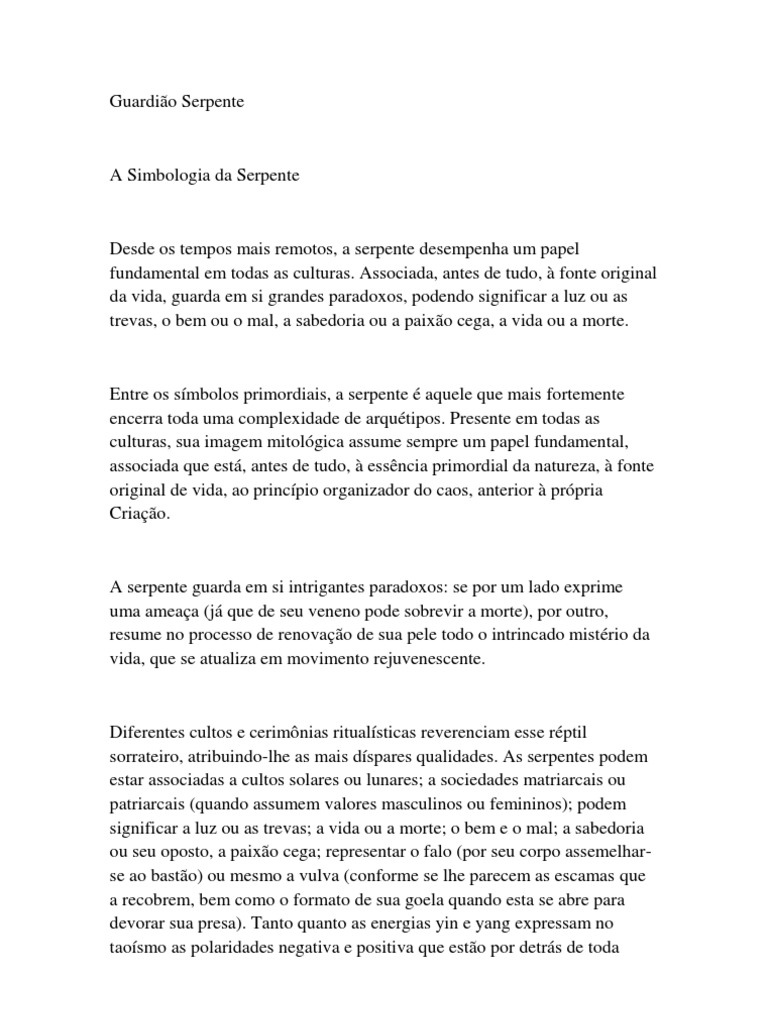 Guardião Serpente

A Simbologia da Serpente

Desde os tempos mais remotos, a serpente desempenha um papel fundamental em todas as culturas. Associada, antes de tudo, à fonte original da vida, guarda em si grandes paradoxos, podendo significar a luz ou as trevas, o bem ou o mal, a sabedoria ou a paixão cega, a vida ou a morte.

Entre os símbolos primordiais, a serpente é aquele que mais fortemente encerra toda uma complexidade de arquétipos. Presente em todas as culturas, sua imagem mitológica assume sempre um papel fundamental, associada que está, antes de tudo, à essência primordial da natureza, à fonte original de vida, ao princípio organizador do caos, anterior à própria Criação.

A serpente guarda em si intrigantes paradoxos: se por um lado exprime uma ameaça (já que de seu veneno pode sobrevir a morte), por outro, resume no processo de renovação de sua pele todo o intrincado mistério da vida, que se atualiza em movimento rejuvenescente.

Diferentes cultos e cerimônias ritualísticas reverenciam esse réptil sorrateiro, atribuindo-lhe as mais díspares qualidades. As serpentes podem estar associadas a cultos solares ou lunares; a sociedades matriarcais ou patriarcais (quando assumem valores masculinos ou femininos); podem significar a luz ou as trevas; a vida ou a morte; o bem e o mal; a sabedoria ou seu oposto, a paixão cega; representar o falo (por seu corpo assemelhar-se ao bastão) ou mesmo a vulva (conforme se lhe parecem as escamas que a recobrem, bem como o formato de sua goela quando esta se abre para devorar sua presa). Tanto quanto as energias yin e yang expressam no taoísmo as polaridades negativa e positiva que estão por detrás de toda